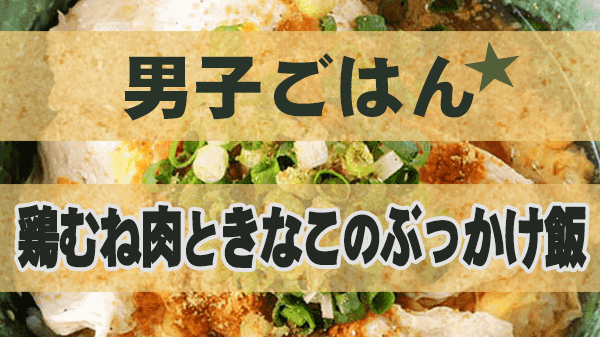 男子ごはん★

鶏むね肉ときなこのぶっかけ飯